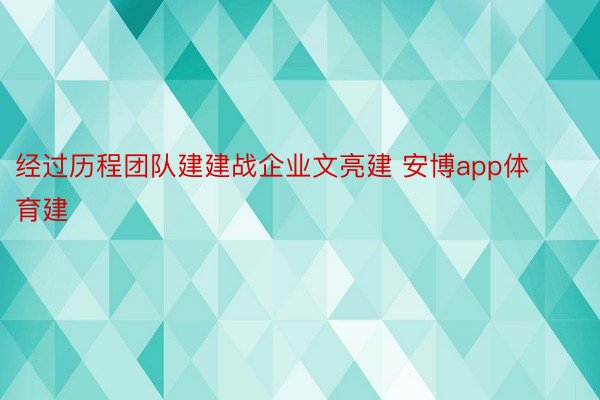 经过历程团队建建战企业文亮建 安博app体育建